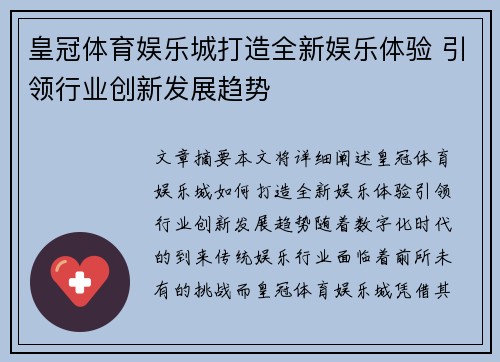 皇冠体育娱乐城打造全新娱乐体验 引领行业创新发展趋势

文章摘要本文将详细阐述皇冠体育娱乐城如何打造全新娱乐体验引领行业创新发展趋势随着数字化时代的到来传统娱乐行业面临着前所未有的挑战而皇冠体育娱乐城凭借其